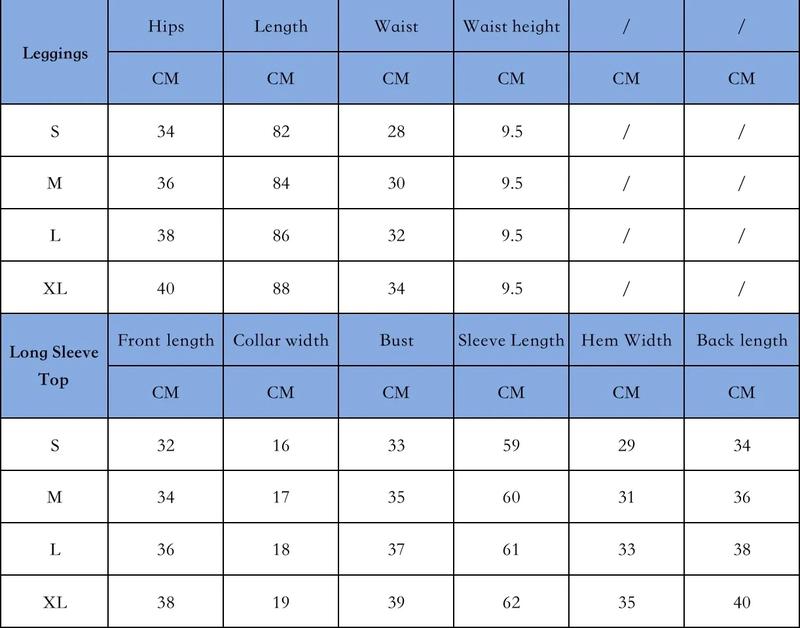 | Leggings | Hips | Length | Waist | Waist height | / | / |
|---|---|---|---|---|---|---|
| | CM | CM | CM | CM | CM | CM |
| S | 34 | 82 | 28 | 9.5 | / | / |
| M | 36 | 84 | 30 | 9.5 | / | / |
| L | 38 | 86 | 32 | 9.5 | / | / |
| XL | 40 | 88 | 34 | 9.5 | / | / |
| Long Sleeve Top | Front length | Collar width | Bust | Sleeve Length | Hem Width | Back length |
| | CM | CM | CM | CM | CM | CM |
| S | 32 | 16 | 33 | 59 | 29 | 34 |
| M | 34 | 17 | 35 | 60 | 31 | 36 |
| L | 36 | 18 | 37 | 61 | 33 | 38 |
| XL | 38 | 19 | 39 | 62 | 35 | 40 |